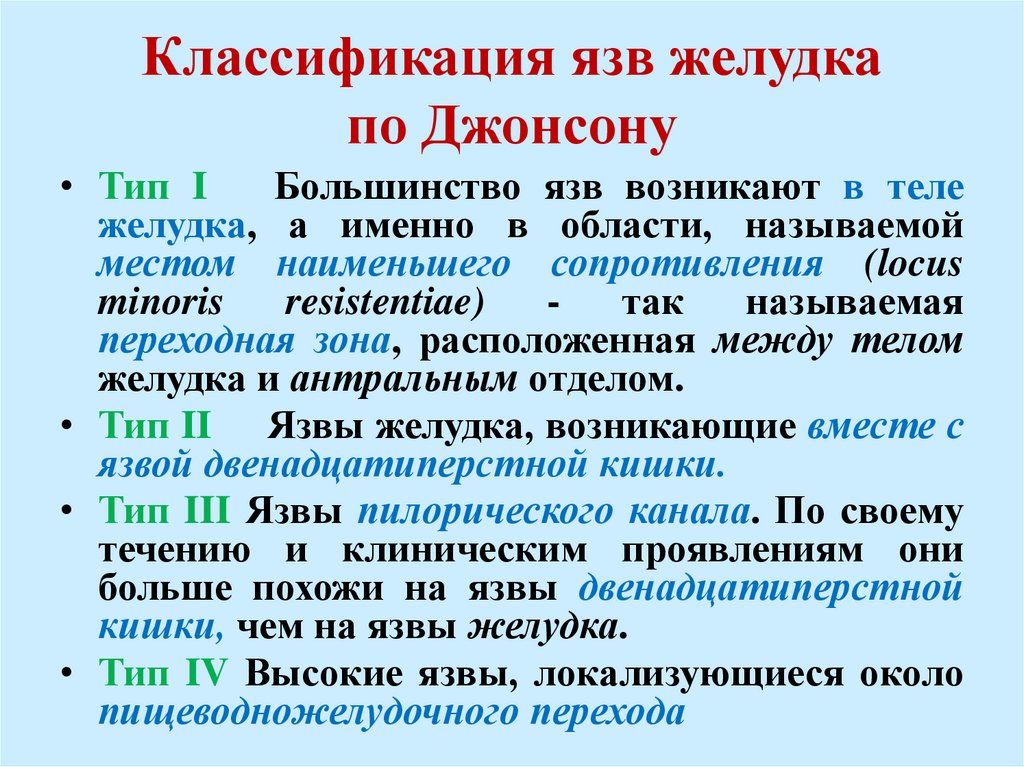 Классификация язв желудка по Джонсону

• Тип I Большинство язв возникают в теле желудка, а именно в области, называемой местом наименьшего сопротивления (locus minoris resistentiae) - так называемая переходная зона, расположенная между телом желудка и антральным отделом.
• Тип II Язвы желудка, возникающие вместе с язвой двенадцатиперстной кишки.
• Тип III Язвы пилорического канала. По своему течению и клиническим проявлениям они больше похожи на язвы двенадцатиперстной кишки, чем на язвы желудка.
• Тип IV Высокие язвы, локализующиеся около пищеводножелудочного перехода